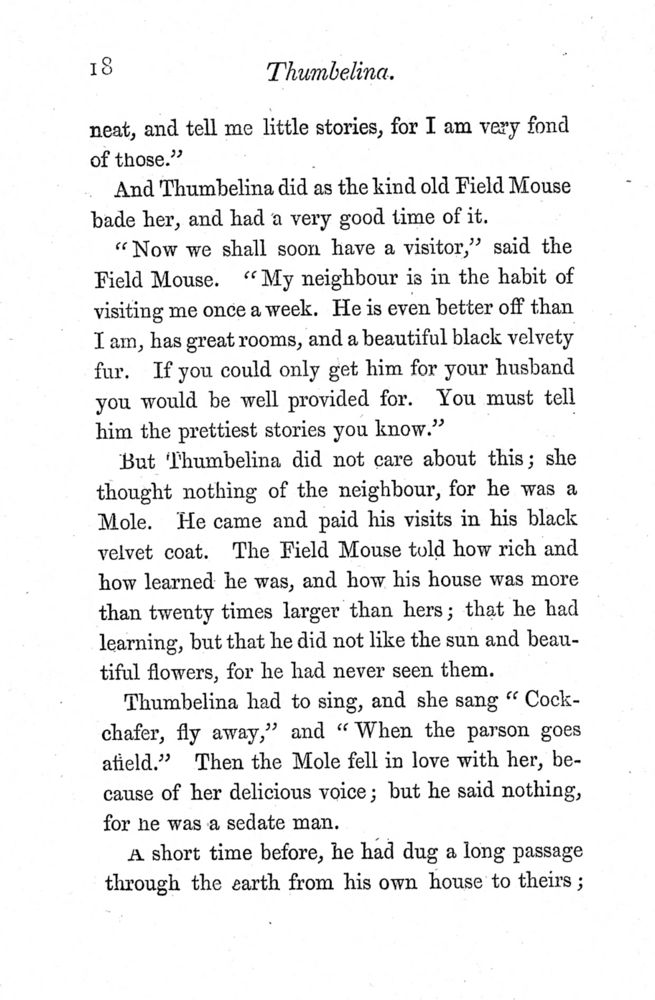 18 Thumbelina.

neat, and tell me little stories, for I am very fond of those."

And Thumbelina did as the kind old Field Mouse bade her, and had a very good time of it.

"Now we shall soon have a visitor," said the Field Mouse. "My neighbour is in the habit of visiting me once a week. He is even better off than I am, has great rooms, and a beautiful black velvety fur. If you could only get him for your husband you would be well provided for. You must tell him the prettiest stories you know."

But Thumbelina did not care about this; she thought nothing of the neighbour, for he was a Mole. He came and paid his visits in his black velvet coat. The Field Mouse told how rich and how learned he was, and how his house was more than twenty times larger than hers; that he had learning, but that he did not like the sun and beautiful flowers, for he had never seen them.

Thumbelina had to sing, and she sang "Cockchafer, fly away," and "When the parson goes afield." Then the Mole fell in love with her, because of her delicious voice; but he said nothing, for he was a sedate man.

A short time before, he had dug a long passage through the earth from his own house to theirs;